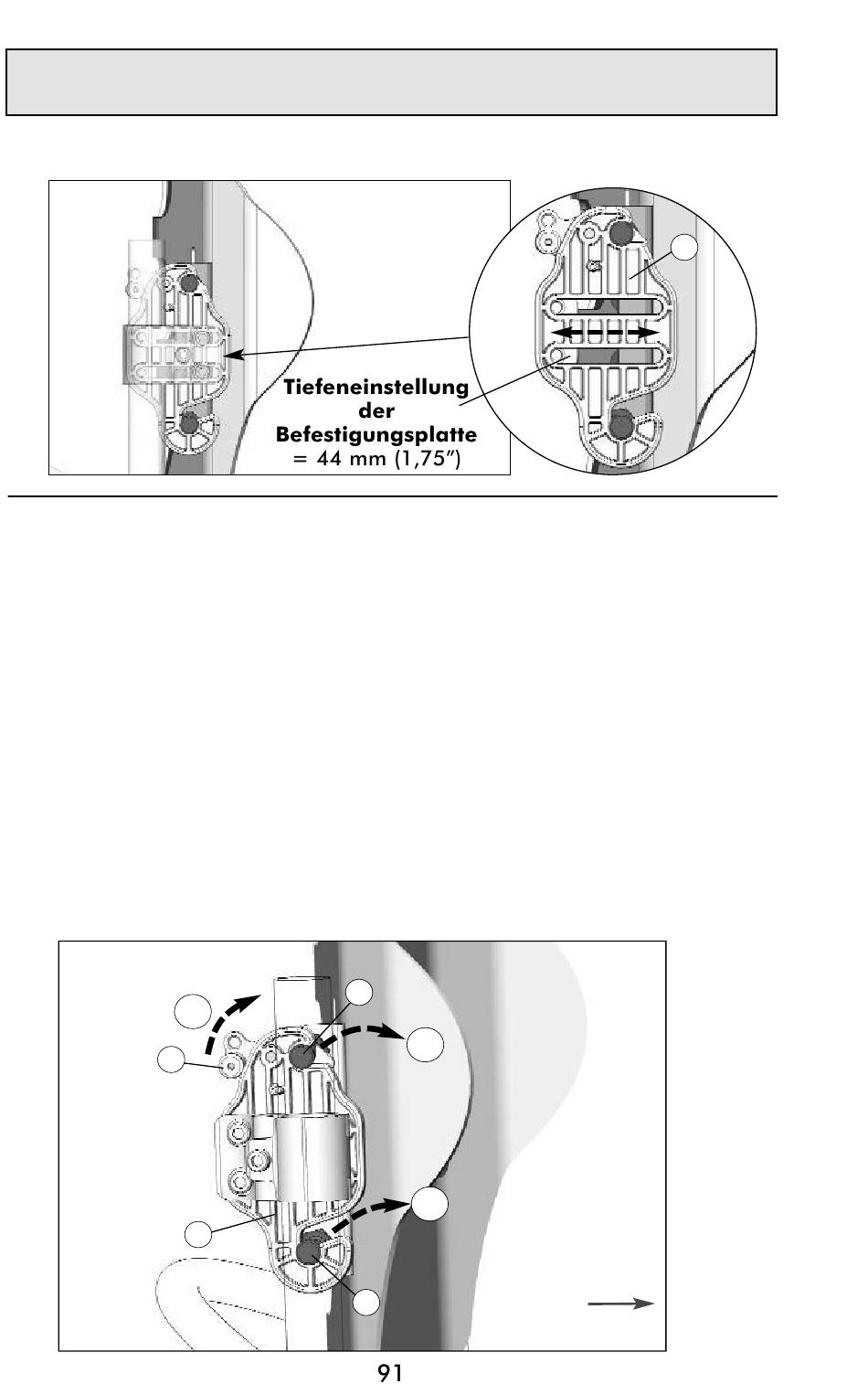 Tiefeneinstellung der Befestigungsplatte = 44 mm (1,75″)

91